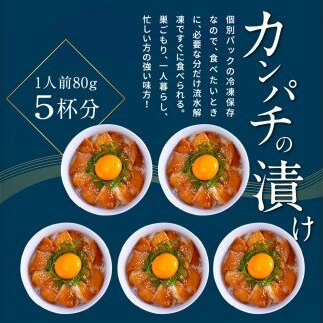 カンパチの漬け

個別パックの冷凍保存なので、食べたいときに、必要な分だけ流水解凍ですぐに食べられる。巣ごもり、一人暮らし、忙しい方の強い味方!

1人前80g
5杯分